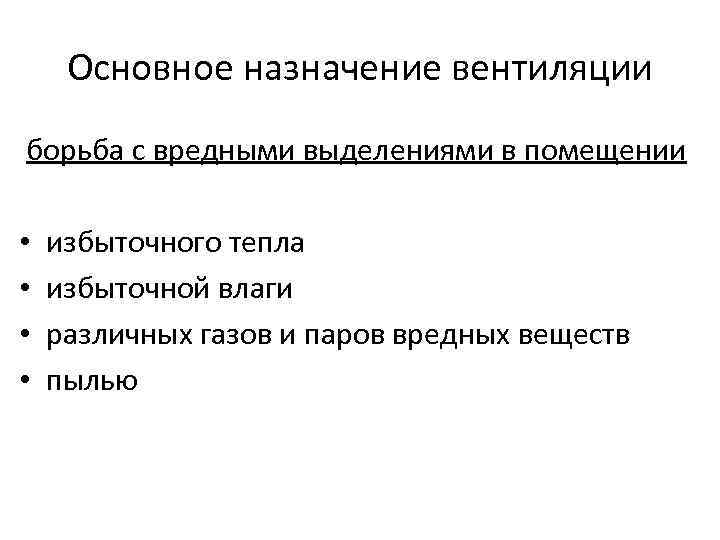 Основное назначение вентиляции

борьба с вредными выделениями в помещении

• избыточного тепла
• избыточной влаги
• различных газов и паров вредных веществ
• пылью